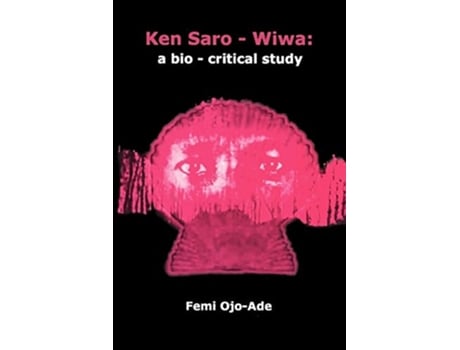 Ken Saro - Wiwa:
a bio - critical study

Femi Ojo-Ade